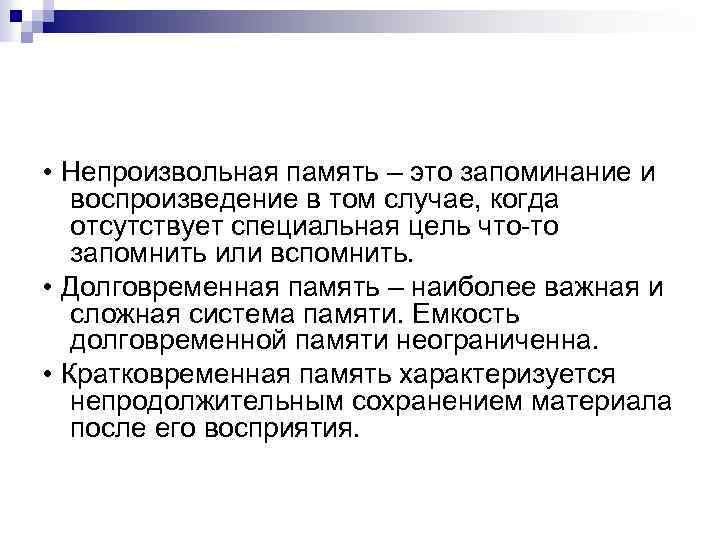 • Непроизвольная память – это запоминание и воспроизведение в том случае, когда отсутствует специальная цель что-то запомнить или вспомнить.

• Долговременная память – наиболее важная и сложная система памяти. Емкость долговременной памяти неограниченна.

• Кратковременная память характеризуется непродолжительным сохранением материала после его восприятия.